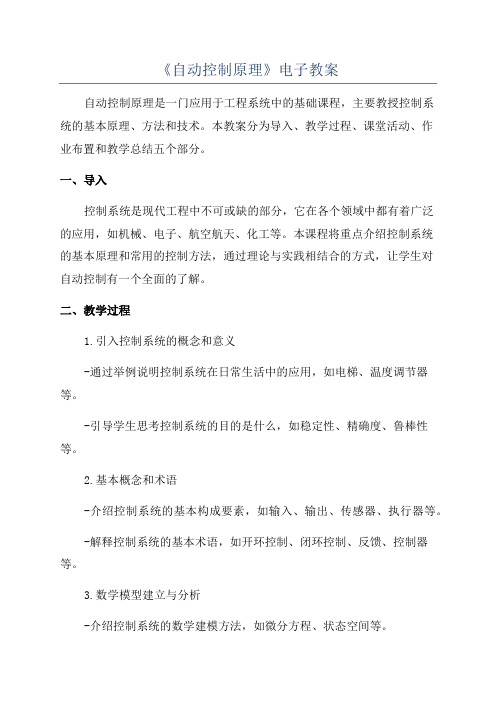 《自动控制原理》电子教案

自动控制原理是一门应用于工程系统中的基础课程，主要教授控制系统的基本原理、方法和技术。本教案分为导入、教学过程、课堂活动、作业布置和教学总结五个部分。

一、导入

控制系统是现代工程中不可或缺的部分，它在各个领域中都有着广泛的应用，如机械、电子、航空航天、化工等。本课程将重点介绍控制系统的基本原理和常用的控制方法，通过理论与实践相结合的方式，让学生对自动控制有一个全面的了解。

二、教学过程

1.引入控制系统的概念和意义

-通过举例说明控制系统在日常生活中的应用，如电梯、温度调节器等。

-引导学生思考控制系统的目的是什么，如稳定性、精确度、鲁棒性等。

2.基本概念和术语

-介绍控制系统的基本构成要素，如输入、输出、传感器、执行器等。

-解释控制系统的基本术语，如开环控制、闭环控制、反馈、控制器等。

3.数学模型建立与分析

-介绍控制系统的数学建模方法，如微分方程、状态空间等。